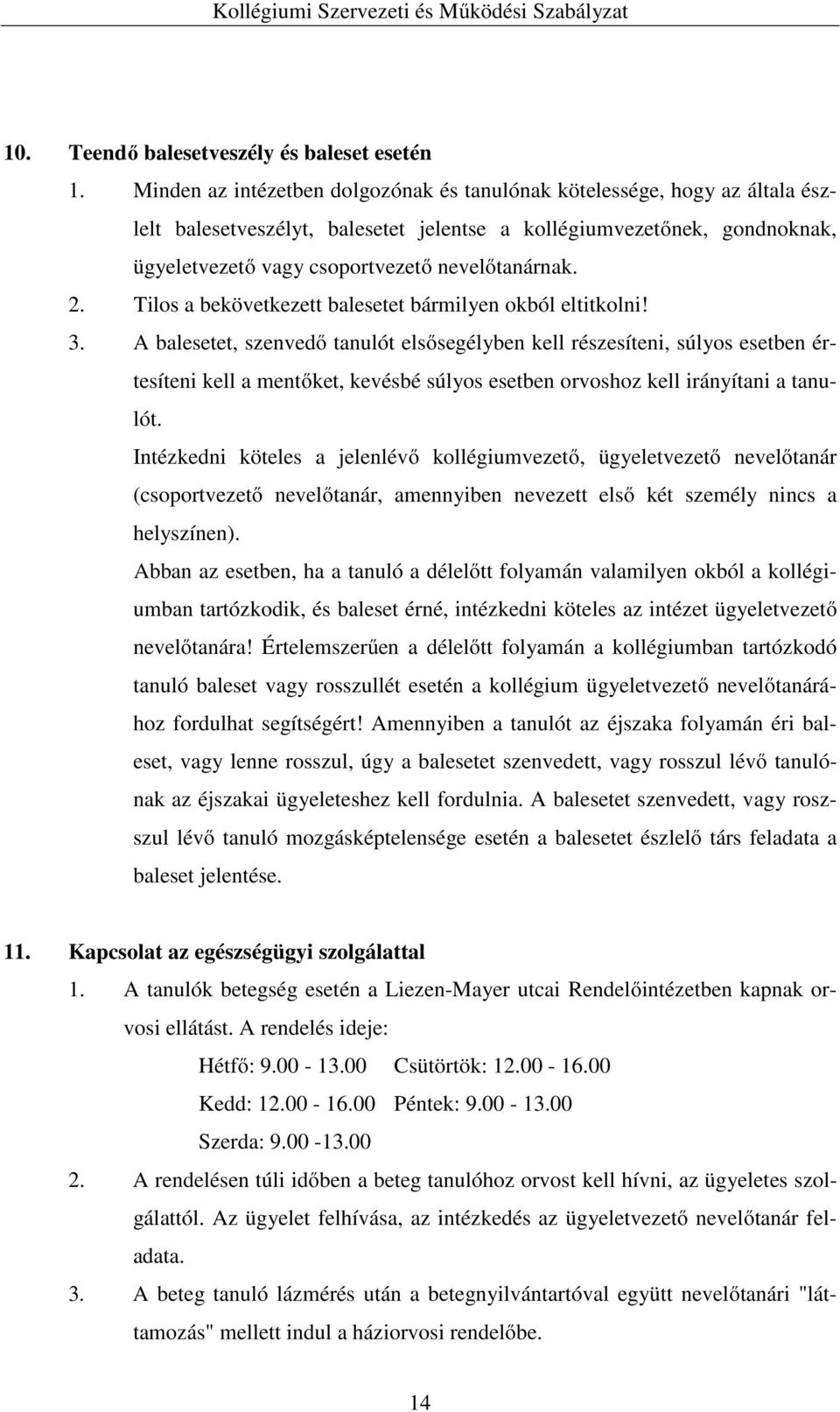 Kollégiumi Szervezeti és Működési Szabályzat

10. Teendő balesetveszély és baleset esetén

1. Minden az intézetben dolgozónak és tanulónak kötelessége, hogy az általa észlelt balesetveszélyt, balesetet jelentse a kollégiumvezetőnek, gondnoknak, ügyeletvezető vagy csoportvezető nevelőtanárnak.

2. Tilos a bekövetkezett balesetet bármilyen okból eltitkolni!

3. A balesetet, szenvedő tanulót elsősegélyben kell részesíteni, súlyos esetben értesíteni kell a mentőket, kevésbé súlyos esetben orvoshoz kell irányítani a tanulót.

Intézkedni köteles a jelenlévő kollégiumvezető, ügyeletvezető nevelőtanár (csoportvezető nevelőtanár, amennyiben nevezett első két személy nincs a helyszínen).

Abban az esetben, ha a tanuló a délelőtt folyamán valamilyen okból a kollégiumban tartózkodik, és baleset érné, intézkedni köteles az intézet ügyeletvezető nevelőtanára! Értelemszerűen a délelőtt folyamán a kollégiumban tartózkodó tanuló baleset vagy rosszullét esetén a kollégium ügyeletvezető nevelőtanárához fordulhat segítségért! Amennyiben a tanulót az éjszaka folyamán éri baleset, vagy lenne rosszul, úgy a balesetet szenvedett, vagy rosszul lévő tanulónak az éjszakai ügyeleteshez kell fordulnia. A balesetet szenvedett, vagy rosszul lévő tanuló mozgásképtelensége esetén a balesetet észlelő társ feladata a baleset jelentése.

11. Kapcsolat az egészségügyi szolgálattal

1. A tanulók betegség esetén a Liezen-Mayer utcai Rendelőintézetben kapnak orvosi ellátást. A rendelés ideje:

Hétfő: 9.00 - 13.00 Csütörtök: 12.00 - 16.00

Kedd: 12.00 - 16.00 Péntek: 9.00 - 13.00

Szerda: 9.00 -13.00

2. A rendelésen túli időben a beteg tanulóhoz orvost kell hívni, az ügyeletes szolgálattól. Az ügyelet felhívása, az intézkedés az ügyeletvezető nevelőtanár feladata.

3. A beteg tanuló lázmérés után a betegnyilvántartóval együtt nevelőtanári "láttamozás" mellett indul a háziorvosi rendelőbe.

14